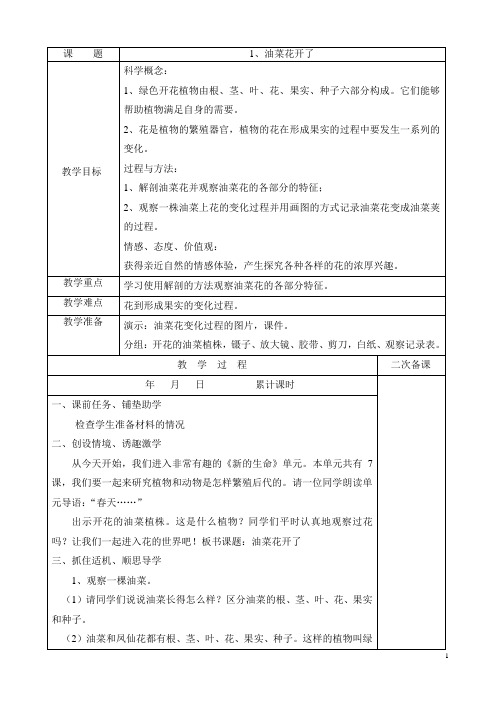 | 课　　题 | 1、油菜花开了 |
|---|---|
| 教学目标 | 科学概念：<br>1、绿色开花植物由根、茎、叶、花、果实、种子六部分构成。它们能够帮助植物满足自身的需要。<br>2、花是植物的繁殖器官，植物的花在形成果实的过程中要发生一系列的变化。<br>过程与方法：<br>1、解剖油菜花并观察油菜花的各部分的特征；<br>2、观察一株油菜上花的变化过程并用画图的方式记录油菜花变成油菜荚的过程。<br>情感、态度、价值观：<br>获得亲近自然的情感体验，产生探究各种各样的花的浓厚兴趣。 |
| 教学重点 | 学习使用解剖的方法观察油菜花的各部分特征。 |
| 教学难点 | 花到形成果实的变化过程。 |
| 教学准备 | 演示：油菜花变化过程的图片，课件。<br>分组：开花的油菜植株，镊子、放大镜、胶带、剪刀，白纸、观察记录表。 |

| 教　学　过　程 | 二次备课 |
|---|---|
| 年　　月　　日　　　　累计课时 | |
| 一、课前任务、铺垫助学<br>检查学生准备材料的情况<br>二、创设情境、诱趣激学<br>从今天开始，我们进入非常有趣的《新的生命》单元。本单元共有 7 课，我们要一起来研究植物和动物是怎样繁殖后代的。请一位同学朗读单元导语：“春天……”<br>出示开花的油菜植株。这是什么植物？同学们平时认真地观察过花吗？让我们一起进入花的世界吧！板书课题：油菜花开了<br>三、抓住适机、顺思导学<br>1、观察一棵油菜。<br>（1）请同学们说说油菜长得怎么样？区分油菜的根、茎、叶、花、果实和种子。<br>（2）油菜和凤仙花都有根、茎、叶、花、果实、种子。这样的植物叫绿 | |

1